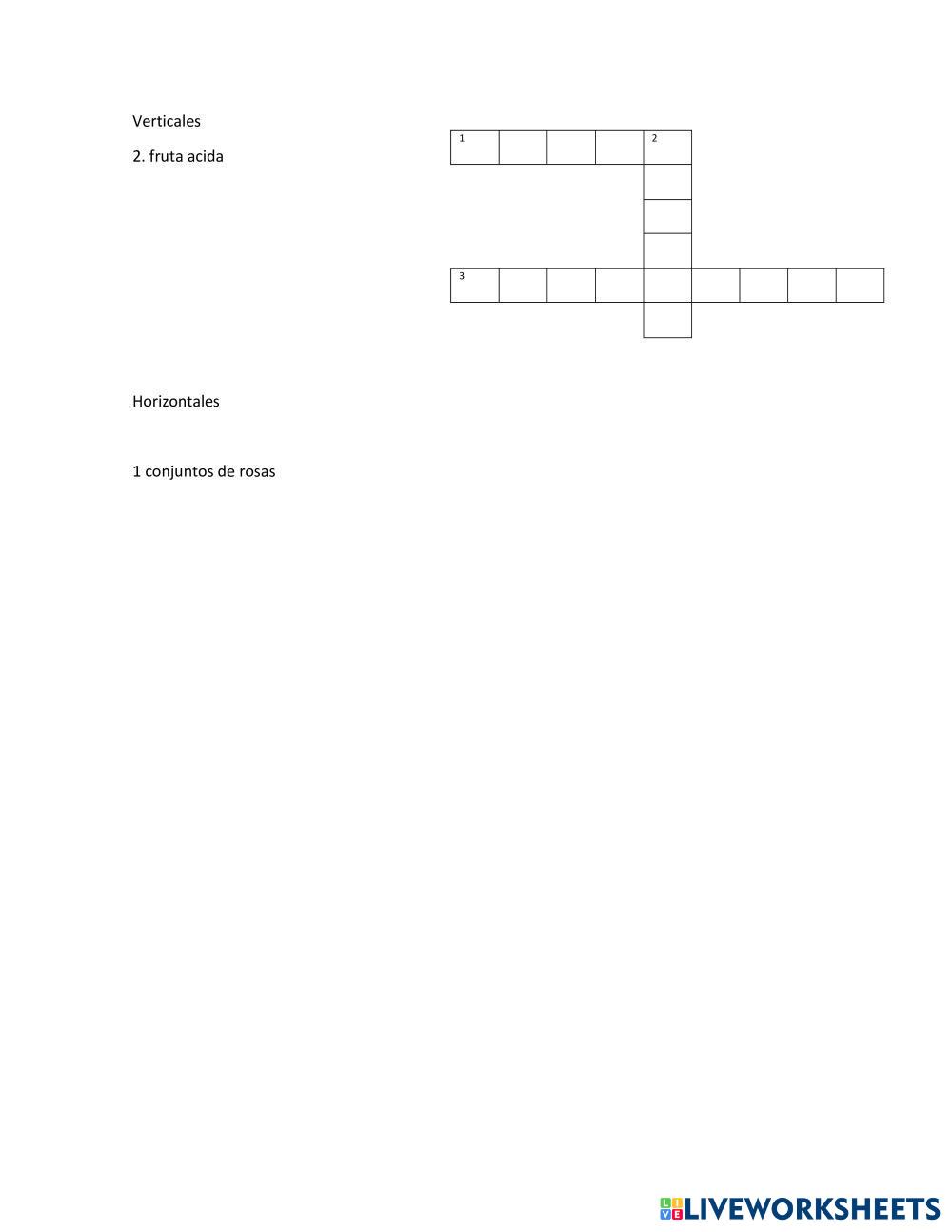 Verticales

2. fruta acida

1 2

3

Horizontales

1 conjuntos de rosas

LIVEWORKSHEETS